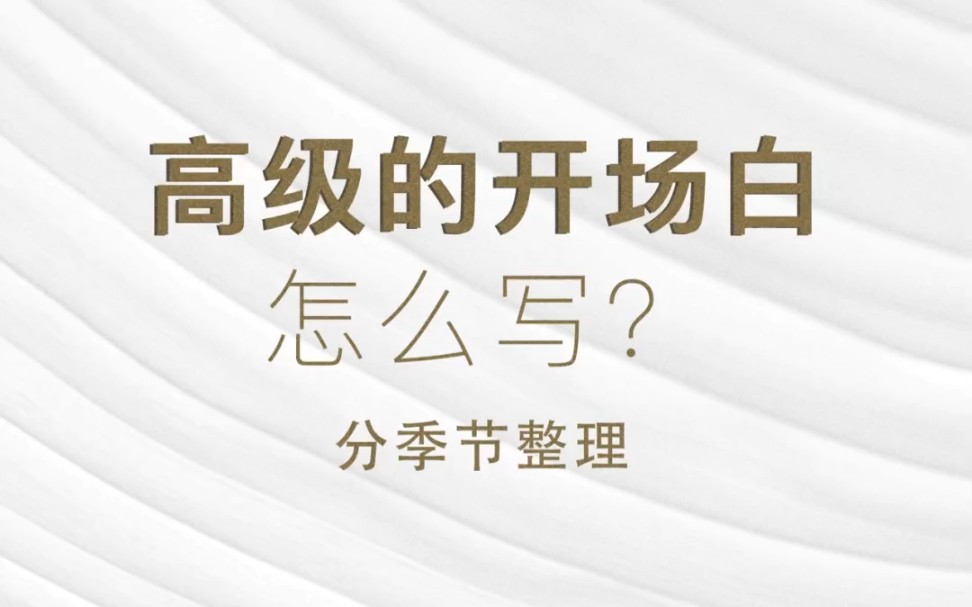 高级的开场白
怎么写？
分季节整理